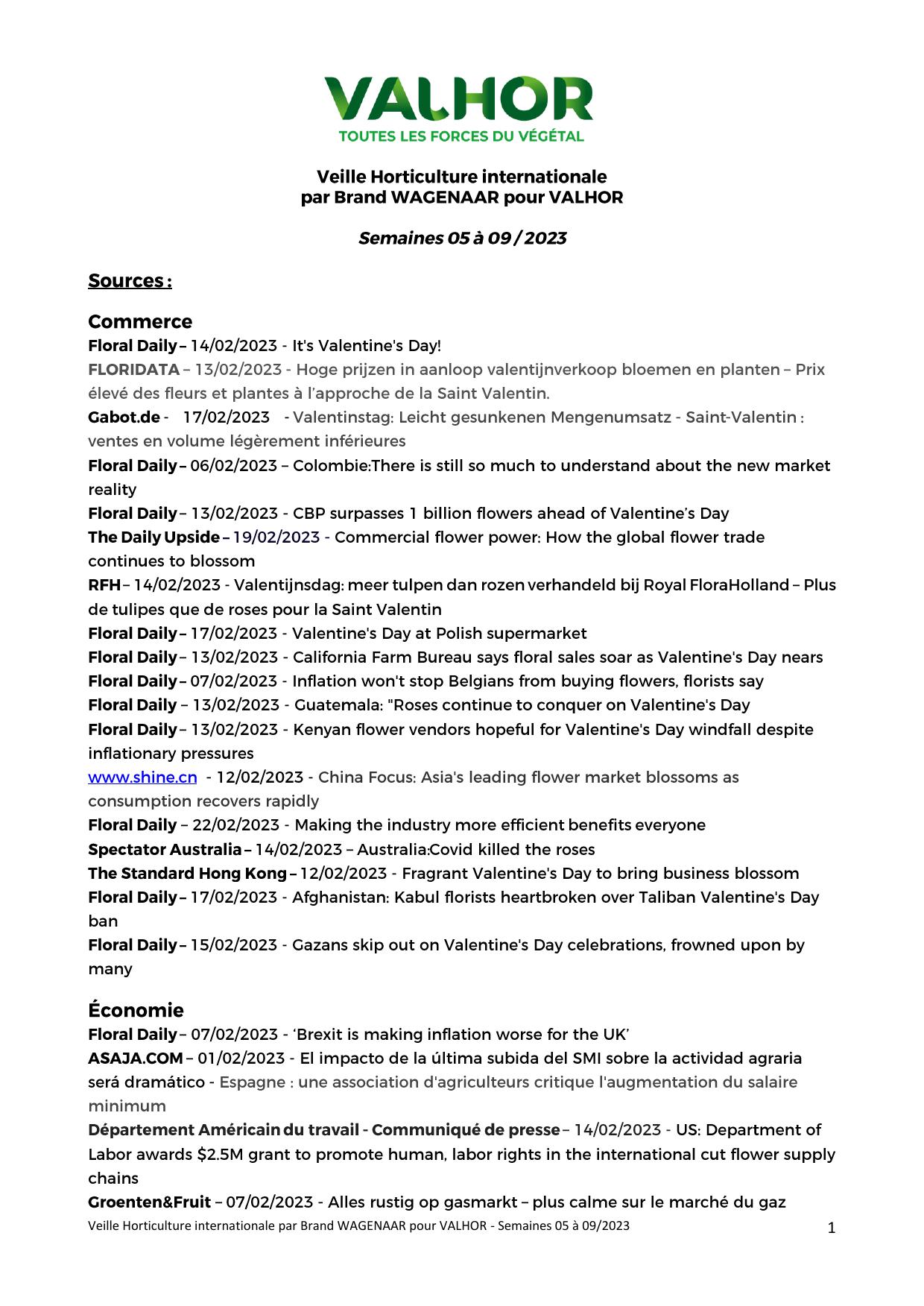 VALHOR
TOUTES LES FORCES DU VÉGÉTAL

Veille Horticulture internationale
par Brand WAGENAAR pour VALHOR

Semaines 05 à 09 / 2023

Sources :

Commerce

Floral Daily – 14/02/2023 - It's Valentine's Day!

FLORIDATA – 13/02/2023 - Hoge prijzen in aanloop valentijnverkoop bloemen en planten – Prix élevé des fleurs et plantes à l'approche de la Saint Valentin.

Gabot.de - 17/02/2023 - Valentinstag: Leicht gesunkenen Mengenumsatz - Saint-Valentin : ventes en volume légèrement inférieures

Floral Daily – 06/02/2023 – Colombie:There is still so much to understand about the new market reality

Floral Daily – 13/02/2023 - CBP surpasses 1 billion flowers ahead of Valentine's Day

The Daily Upside – 19/02/2023 - Commercial flower power: How the global flower trade continues to blossom

RFH – 14/02/2023 - Valentijnsdag: meer tulpen dan rozen verhandeld bij Royal FloraHolland – Plus de tulipes que de roses pour la Saint Valentin

Floral Daily – 17/02/2023 - Valentine's Day at Polish supermarket

Floral Daily – 13/02/2023 - California Farm Bureau says floral sales soar as Valentine's Day nears

Floral Daily – 07/02/2023 - Inflation won't stop Belgians from buying flowers, florists say

Floral Daily – 13/02/2023 - Guatemala: "Roses continue to conquer on Valentine's Day

Floral Daily – 13/02/2023 - Kenyan flower vendors hopeful for Valentine's Day windfall despite inflationary pressures

www.shine.cn - 12/02/2023 - China Focus: Asia's leading flower market blossoms as consumption recovers rapidly

Floral Daily – 22/02/2023 - Making the industry more efficient benefits everyone

Spectator Australia – 14/02/2023 – Australia:Covid killed the roses

The Standard Hong Kong – 12/02/2023 - Fragrant Valentine's Day to bring business blossom

Floral Daily – 17/02/2023 - Afghanistan: Kabul florists heartbroken over Taliban Valentine's Day ban

Floral Daily – 15/02/2023 - Gazans skip out on Valentine's Day celebrations, frowned upon by many

Économie

Floral Daily – 07/02/2023 - 'Brexit is making inflation worse for the UK'

ASAJA.COM – 01/02/2023 - El impacto de la última subida del SMI sobre la actividad agraria será dramático - Espagne : une association d'agriculteurs critique l'augmentation du salaire minimum

Département Américain du travail - Communiqué de presse – 14/02/2023 - US: Department of Labor awards $2.5M grant to promote human, labor rights in the international cut flower supply chains

Groenten&Fruit – 07/02/2023 - Alles rustig op gasmarkt – plus calme sur le marché du gaz

Veille Horticulture internationale par Brand WAGENAAR pour VALHOR - Semaines 05 à 09/2023 1